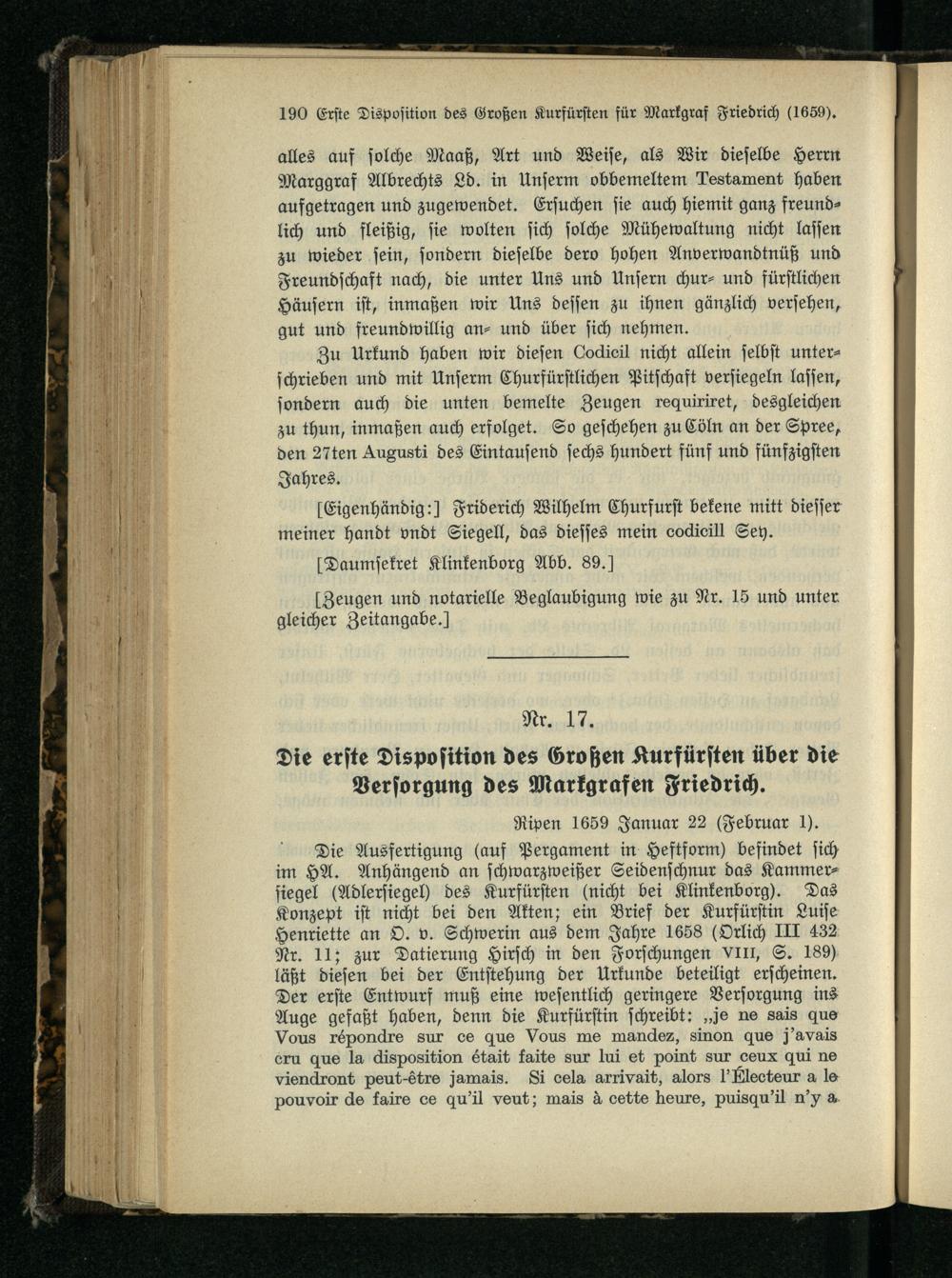 190 Erste Disposition des Großen Kurfürsten für Markgraf Friedrich (1659).

alles auf solche Maaß, Art und Weise, als Wir dieselbe Herrn Marggraf Albrechts Ld. in Unserm obbemeltem Testament haben aufgetragen und zugewendet. Ersuchen sie auch hiemit ganz freundlich und fleißig, sie wolten sich solche Mühewaltung nicht lassen zu wieder sein, sondern dieselbe dero hohen Anverwandtnüß und Freundschaft nach, die unter Uns und Unsern chur- und fürstlichen Häusern ist, inmaßen wir Uns dessen zu ihnen gänzlich versehen, gut und freundwillig an- und über sich nehmen.

Zu Urkund haben wir diesen Codicil nicht allein selbst unterschrieben und mit Unserm Churfürstlichen Pitschaft versiegeln lassen, sondern auch die unten bemelte Zeugen requiriret, desgleichen zu thun, inmaßen auch erfolget. So geschehen zu Cöln an der Spree, den 27ten Augusti des Eintausend sechs hundert fünf und fünfzigsten Jahres.

[Eigenhändig:] Friderich Wilhelm Churfurst bekene mitt diesser meiner handt vndt Siegell, das diesses mein codicill Sey.

[Daumsekret Klinkenborg Abb. 89.]

[Zeugen und notarielle Beglaubigung wie zu Nr. 15 und unter gleicher Zeitangabe.]

Nr. 17.

Die erste Disposition des Großen Kurfürsten über die Versorgung des Markgrafen Friedrich.

Ripen 1659 Januar 22 (Februar 1).

Die Ausfertigung (auf Pergament in Heftform) befindet sich im HA. Anhängend an schwarzweißer Seidenschnur das Kammersiegel (Adlersiegel) des Kurfürsten (nicht bei Klinkenborg). Das Konzept ist nicht bei den Akten; ein Brief der Kurfürstin Luise Henriette an O. v. Schwerin aus dem Jahre 1658 (Orlich III 432 Nr. 11; zur Datierung Hirsch in den Forschungen VIII, S. 189) läßt diesen bei der Entstehung der Urkunde beteiligt erscheinen. Der erste Entwurf muß eine wesentlich geringere Versorgung ins Auge gefaßt haben, denn die Kurfürstin schreibt: „je ne sais que Vous répondre sur ce que Vous me mandez, sinon que j'avais cru que la disposition était faite sur lui et point sur ceux qui ne viendront peut-être jamais. Si cela arrivait, alors l'Électeur a le pouvoir de faire ce qu'il veut; mais à cette heure, puisqu'il n'y a